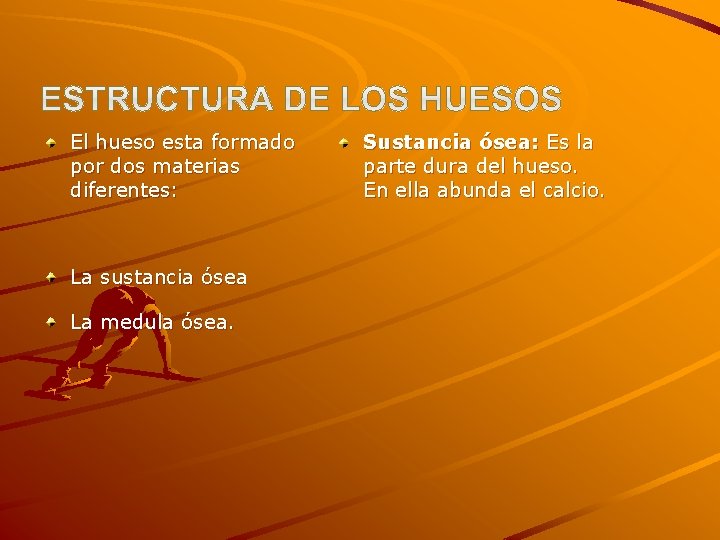 ESTRUCTURA DE LOS HUESOS

• El hueso esta formado por dos materias diferentes:

• La sustancia ósea

• La medula ósea.

• Sustancia ósea: Es la parte dura del hueso. En ella abunda el calcio.